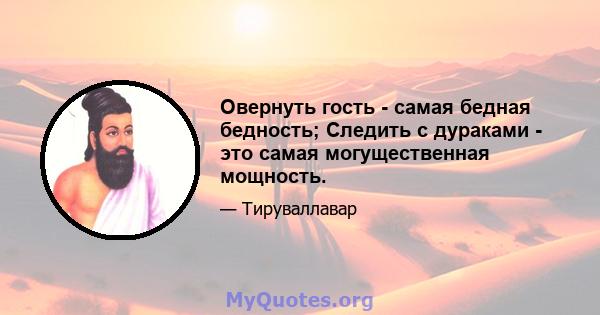 Овернуть гость - самая бедная бедность; Следить с дураками - это самая могущественная мощность.

— Тируваллавар

MyQuotes.org